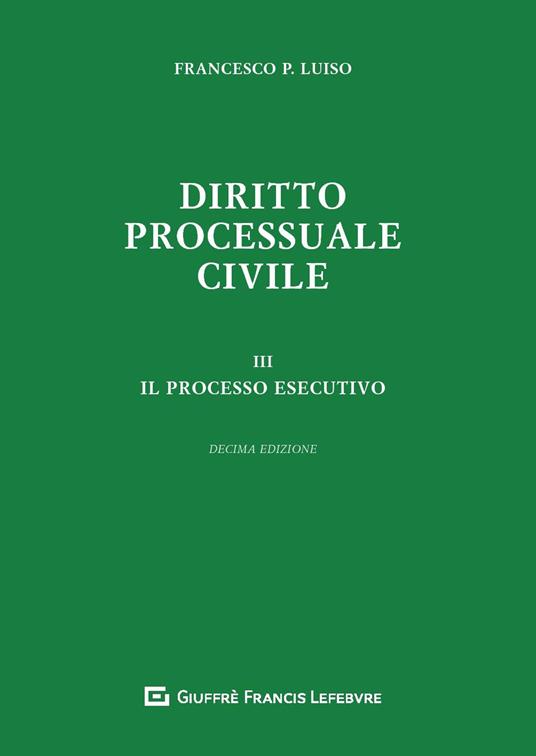 FRANCESCO P. LUISO

DIRITTO PROCESSUALE CIVILE

III
IL PROCESSO ESECUTIVO

DECIMA EDIZIONE

GIUFFRÈ FRANCIS LEFEBVRE